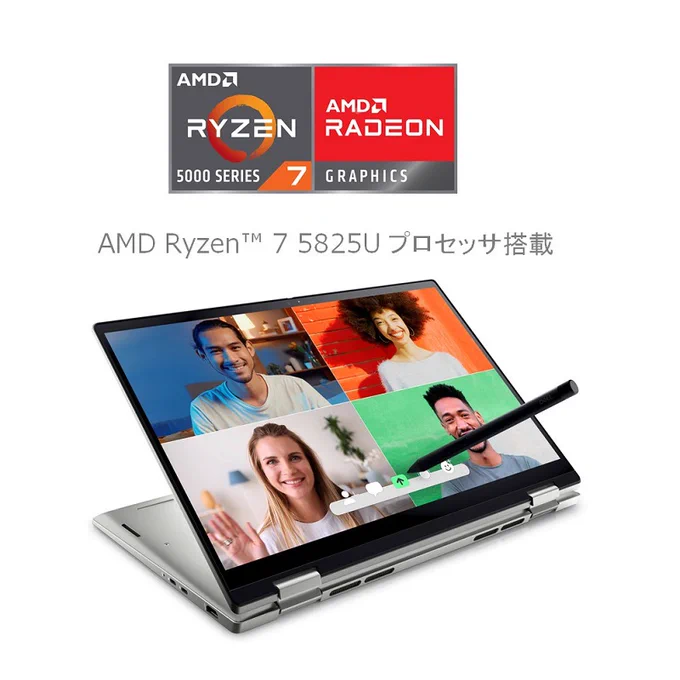 AMD
RYZEN
5000 SERIES
7
AMD
RADEON
GRAPHICS

AMD Ryzen™ 7 5825U プロセッサ搭載